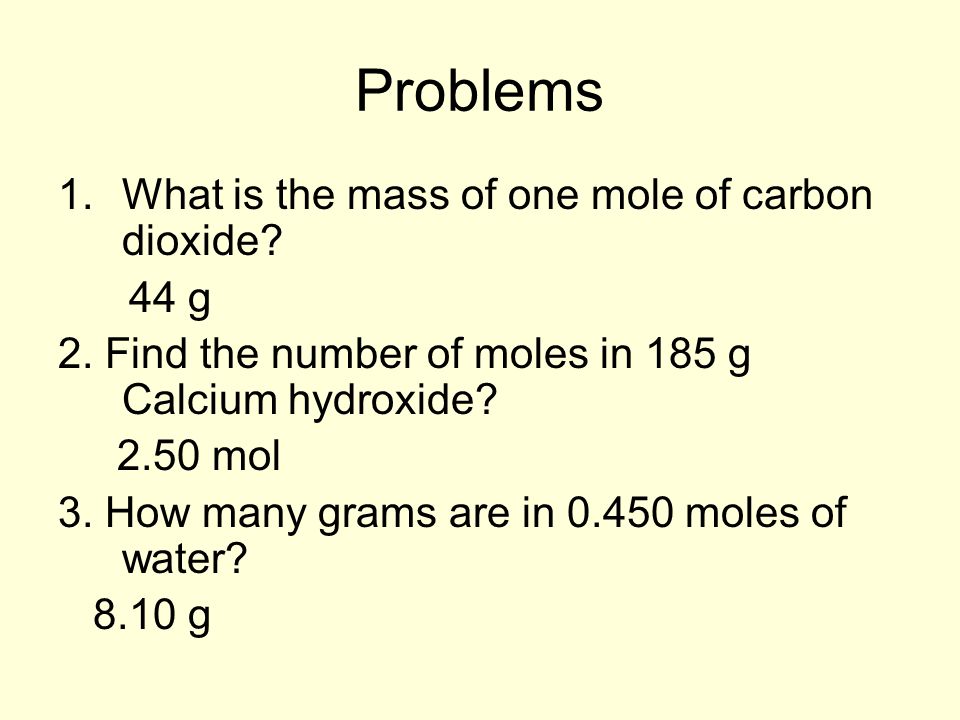 Problems

1. What is the mass of one mole of carbon dioxide?

44 g

2. Find the number of moles in 185 g Calcium hydroxide?

2.50 mol

3. How many grams are in 0.450 moles of water?

8.10 g